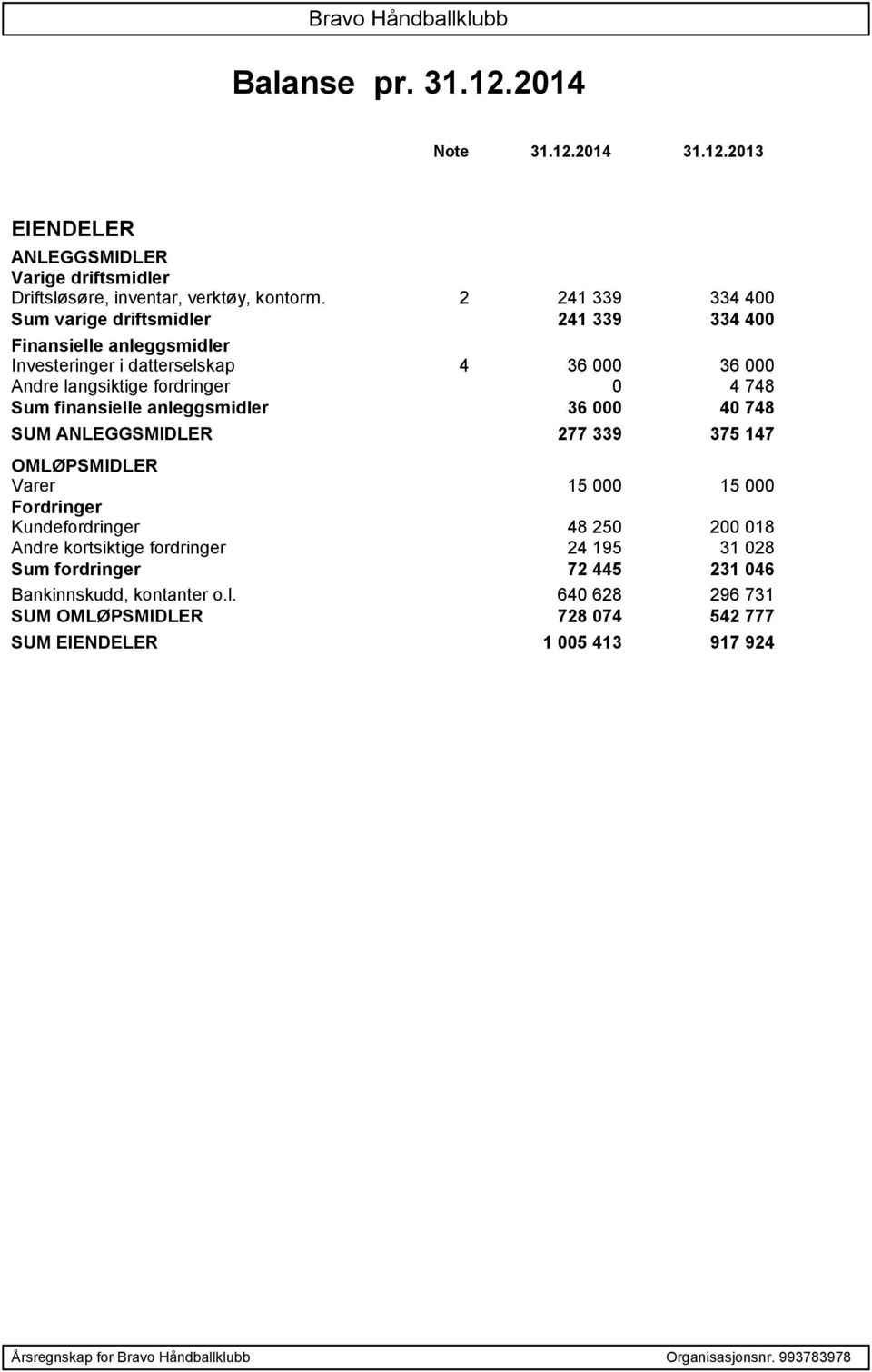 Bravo Håndballklubb

Balanse pr. 31.12.2014

| | Note | 31.12.2014 | 31.12.2013 |
|---|---|---|---|
| EIENDELER | | | |
| ANLEGGSMIDLER | | | |
| Varige driftsmidler | | | |
| Driftsløsøre, inventar, verktøy, kontorm. | 2 | 241 339 | 334 400 |
| Sum varige driftsmidler | | 241 339 | 334 400 |
| Finansielle anleggsmidler | | | |
| Investeringer i datterselskap | 4 | 36 000 | 36 000 |
| Andre langsiktige fordringer | | 0 | 4 748 |
| Sum finansielle anleggsmidler | | 36 000 | 40 748 |
| SUM ANLEGGSMIDLER | | 277 339 | 375 147 |
| OMLØPSMIDLER | | | |
| Varer | | 15 000 | 15 000 |
| Fordringer | | | |
| Kundefordringer | | 48 250 | 200 018 |
| Andre kortsiktige fordringer | | 24 195 | 31 028 |
| Sum fordringer | | 72 445 | 231 046 |
| Bankinnskudd, kontanter o.l. | | 640 628 | 296 731 |
| SUM OMLØPSMIDLER | | 728 074 | 542 777 |
| SUM EIENDELER | | 1 005 413 | 917 924 |

Årsregnskap for Bravo Håndballklubb Organisasjonsnr. 993783978